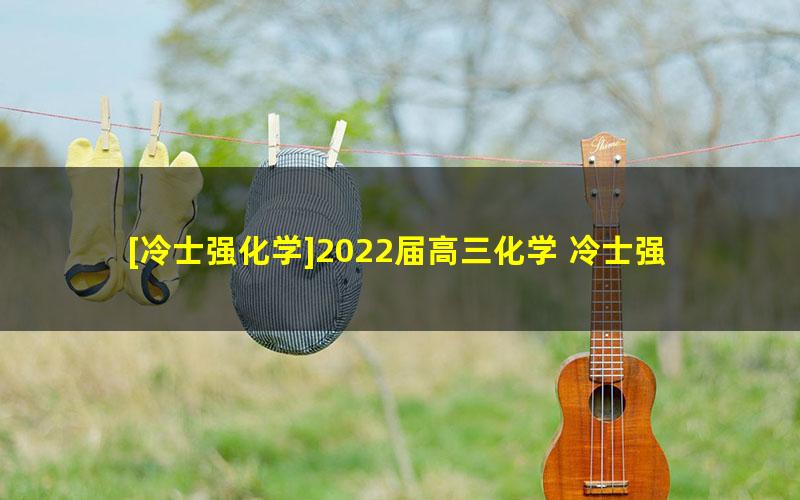 [冷士强化学]2022届高三化学 冷士强